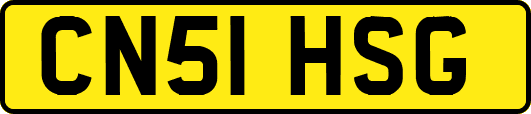 CN51 HSG